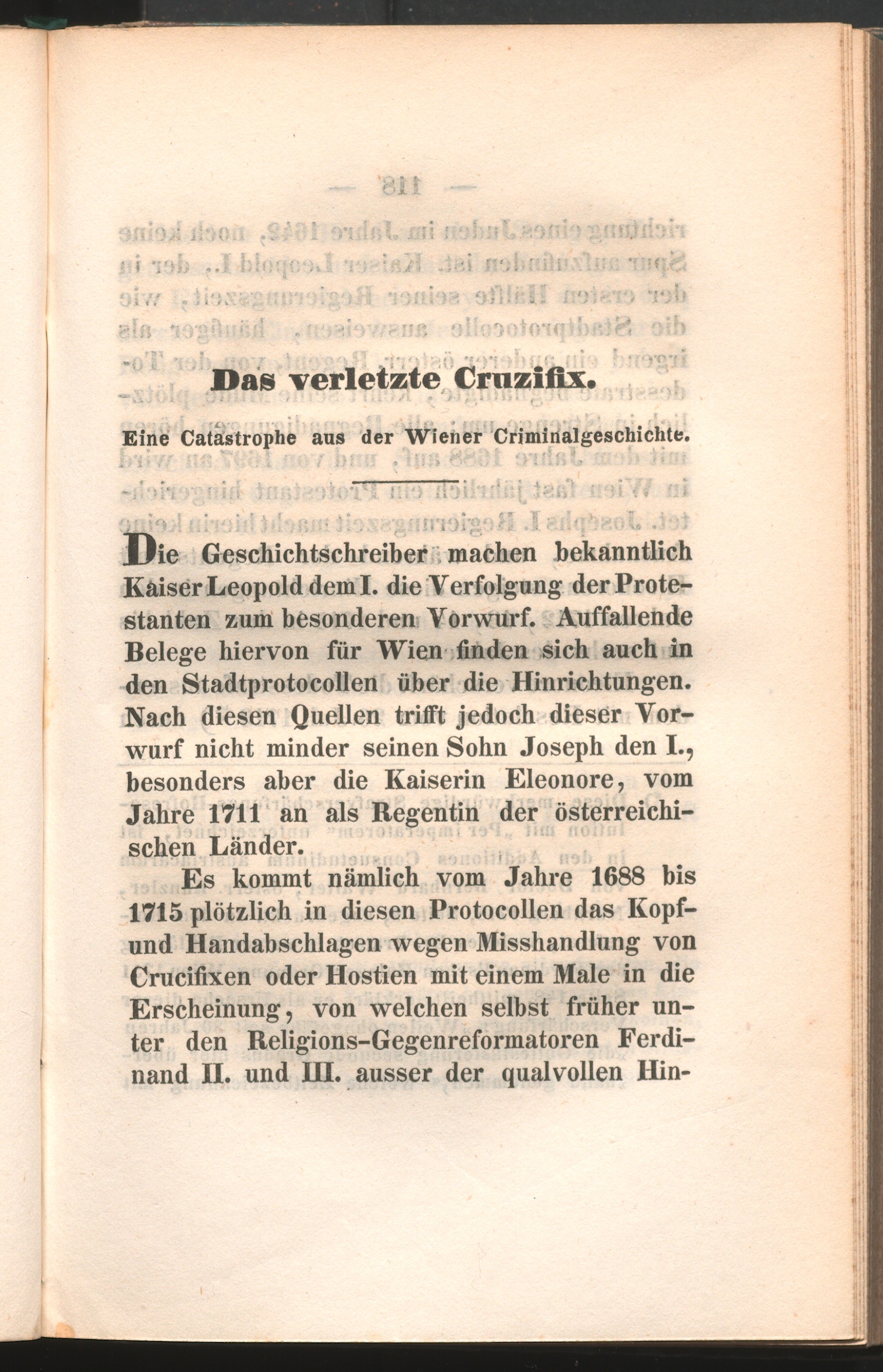 Das verletzte Cruzifix.

Eine Catastrophe aus der Wiener Criminalgeschichte.

Die Geschichtschreiber machen bekanntlich Kaiser Leopold dem I. die Verfolgung der Protestanten zum besonderen Vorwurf. Auffallende Belege hiervon für Wien finden sich auch in den Stadtprotocollen über die Hinrichtungen. Nach diesen Quellen trifft jedoch dieser Vorwurf nicht minder seinen Sohn Joseph den I., besonders aber die Kaiserin Eleonore, vom Jahre 1711 an als Regentin der österreichischen Länder.

Es kommt nämlich vom Jahre 1688 bis 1715 plötzlich in diesen Protocollen das Kopf- und Handabschlagen wegen Misshandlung von Crucifixen oder Hostien mit einem Male in die Erscheinung, von welchen selbst früher unter den Religions-Gegenreformatoren Ferdinand II. und III. ausser der qualvollen Hin-